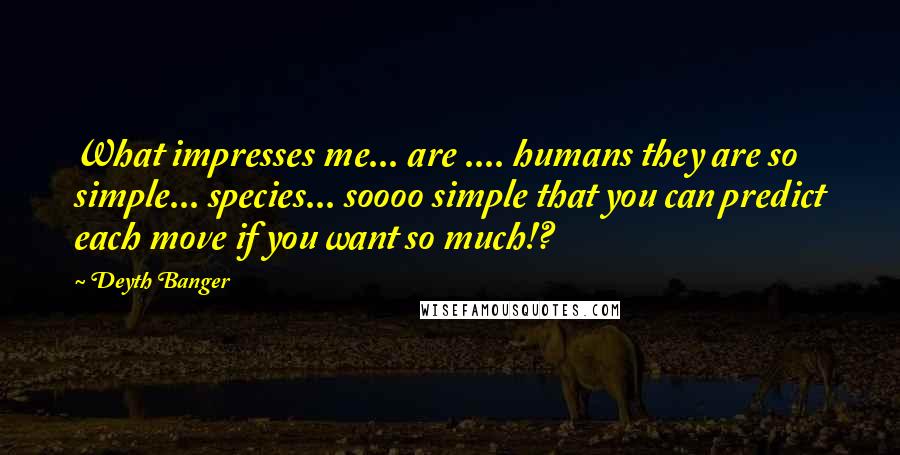 What impresses me... are .... humans they are so simple... species... soooo simple that you can predict each move if you want so much!?

~ Deyth Banger

WISEFAMOUSQUOTES.COM